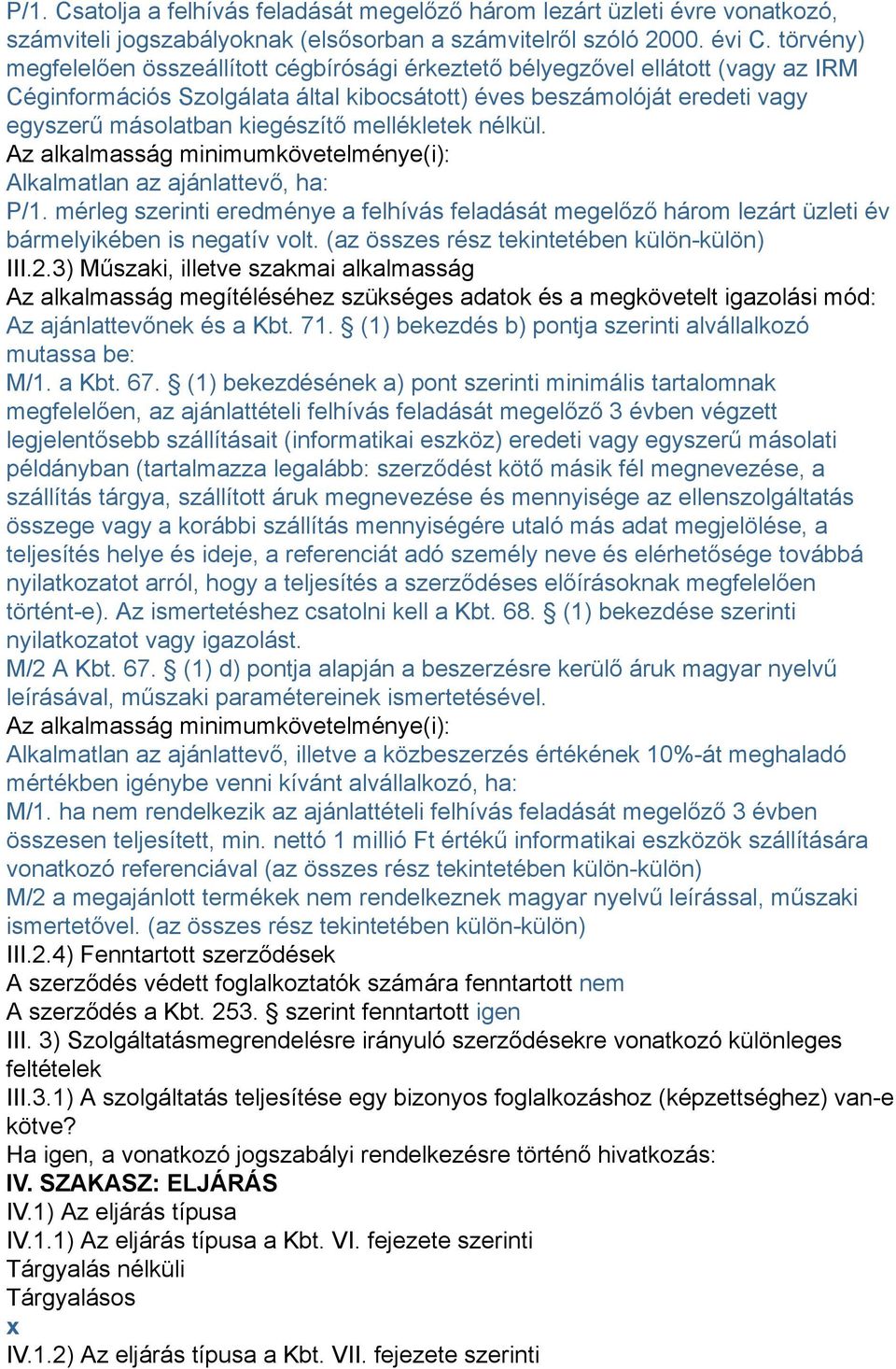 P/1. Csatolja a felhívás feladását megelőző három lezárt üzleti évre vonatkozó, számviteli jogszabályoknak (elsősorban a számvitelről szóló 2000. évi C. törvény) megfelelően összeállított cégbírósági érkeztető bélyegzővel ellátott (vagy az IRM Céginformációs Szolgálata által kibocsátott) éves beszámolóját eredeti vagy egyszerű másolatban kiegészítő mellékletek nélkül.
Az alkalmasság minimumkövetelménye(i):
Alkalmatlan az ajánlattevő, ha:
P/1. mérleg szerinti eredménye a felhívás feladását megelőző három lezárt üzleti év bármelyikében is negatív volt. (az összes rész tekintetében külön-külön)
III.2.3) Műszaki, illetve szakmai alkalmasság
Az alkalmasság megítéléséhez szükséges adatok és a megkövetelt igazolási mód:
Az ajánlattevőnek és a Kbt. 71. § (1) bekezdés b) pontja szerinti alvállalkozó mutassa be:
M/1. a Kbt. 67. § (1) bekezdésének a) pont szerinti minimális tartalomnak megfelelően, az ajánlattételi felhívás feladását megelőző 3 évben végzett legjelentősebb szállításait (informatikai eszköz) eredeti vagy egyszerű másolati példányban (tartalmazza legalább: szerződést kötő másik fél megnevezése, a szállítás tárgya, szállított áruk megnevezése és mennyisége az ellenszolgáltatás összege vagy a korábbi szállítás mennyiségére utaló más adat megjelölése, a teljesítés helye és ideje, a referenciát adó személy neve és elérhetősége továbbá nyilatkozatot arról, hogy a teljesítés a szerződéses előírásoknak megfelelően történt-e). Az ismertetéshez csatolni kell a Kbt. 68. § (1) bekezdése szerinti nyilatkozatot vagy igazolást.
M/2 A Kbt. 67. § (1) d) pontja alapján a beszerzésre kerülő áruk magyar nyelvű leírásával, műszaki paramétereinek ismertetésével.
Az alkalmasság minimumkövetelménye(i):
Alkalmatlan az ajánlattevő, illetve a közbeszerzés értékének 10%-át meghaladó mértékben igénybe venni kívánt alvállalkozó, ha:
M/1. ha nem rendelkezik az ajánlattételi felhívás feladását megelőző 3 évben összesen teljesített, min. nettó 1 millió Ft értékű informatikai eszközök szállítására vonatkozó referenciával (az összes rész tekintetében külön-külön)
M/2 a megajánlott termékek nem rendelkeznek magyar nyelvű leírással, műszaki ismertetővel. (az összes rész tekintetében külön-külön)
III.2.4) Fenntartott szerződések
A szerződés védett foglalkoztatók számára fenntartott nem
A szerződés a Kbt. 253. § szerint fenntartott igen
III. 3) Szolgáltatásmegrendelésre irányuló szerződésekre vonatkozó különleges feltételek
III.3.1) A szolgáltatás teljesítése egy bizonyos foglalkozáshoz (képzettséghez) van-e kötve?
Ha igen, a vonatkozó jogszabályi rendelkezésre történő hivatkozás:
IV. SZAKASZ: ELJÁRÁS
IV.1) Az eljárás típusa
IV.1.1) Az eljárás típusa a Kbt. VI. fejezete szerinti
Tárgyalás nélküli
Tárgyalásos
x
IV.1.2) Az eljárás típusa a Kbt. VII. fejezete szerinti